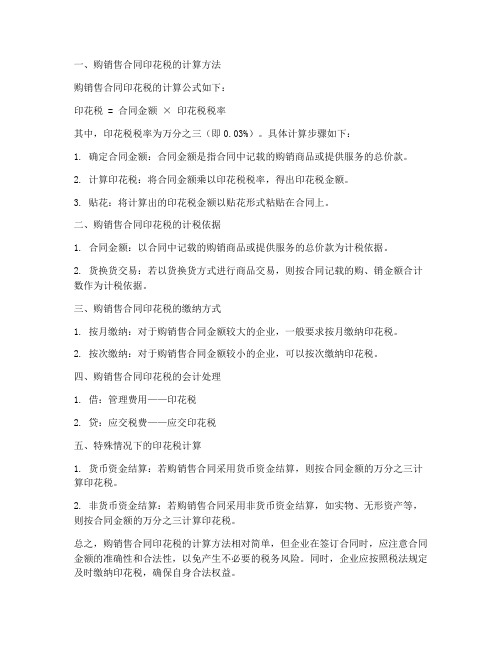 一、购销售合同印花税的计算方法

购销售合同印花税的计算公式如下：

印花税 = 合同金额 × 印花税税率

其中，印花税税率为万分之三（即 0.03%）。具体计算步骤如下：

1. 确定合同金额：合同金额是指合同中记载的购销商品或提供服务的总价款。

2. 计算印花税：将合同金额乘以印花税税率，得出印花税金额。

3. 贴花：将计算出的印花税金额以贴花形式粘贴在合同上。

二、购销售合同印花税的计税依据

1. 合同金额：以合同中记载的购销商品或提供服务的总价款为计税依据。

2. 货换货交易：若以货换货方式进行商品交易，则按合同记载的购、销金额合计数作为计税依据。

三、购销售合同印花税的缴纳方式

1. 按月缴纳：对于购销售合同金额较大的企业，一般要求按月缴纳印花税。

2. 按次缴纳：对于购销售合同金额较小的企业，可以按次缴纳印花税。

四、购销售合同印花税的会计处理

1. 借：管理费用——印花税

2. 贷：应交税费——应交印花税

五、特殊情况下的印花税计算

1. 货币资金结算：若购销售合同采用货币资金结算，则按合同金额的万分之三计算印花税。

2. 非货币资金结算：若购销售合同采用非货币资金结算，如实物、无形资产等，则按合同金额的万分之三计算印花税。

总之，购销售合同印花税的计算方法相对简单，但企业在签订合同时，应注意合同金额的准确性和合法性，以免产生不必要的税务风险。同时，企业应按照税法规定及时缴纳印花税，确保自身合法权益。